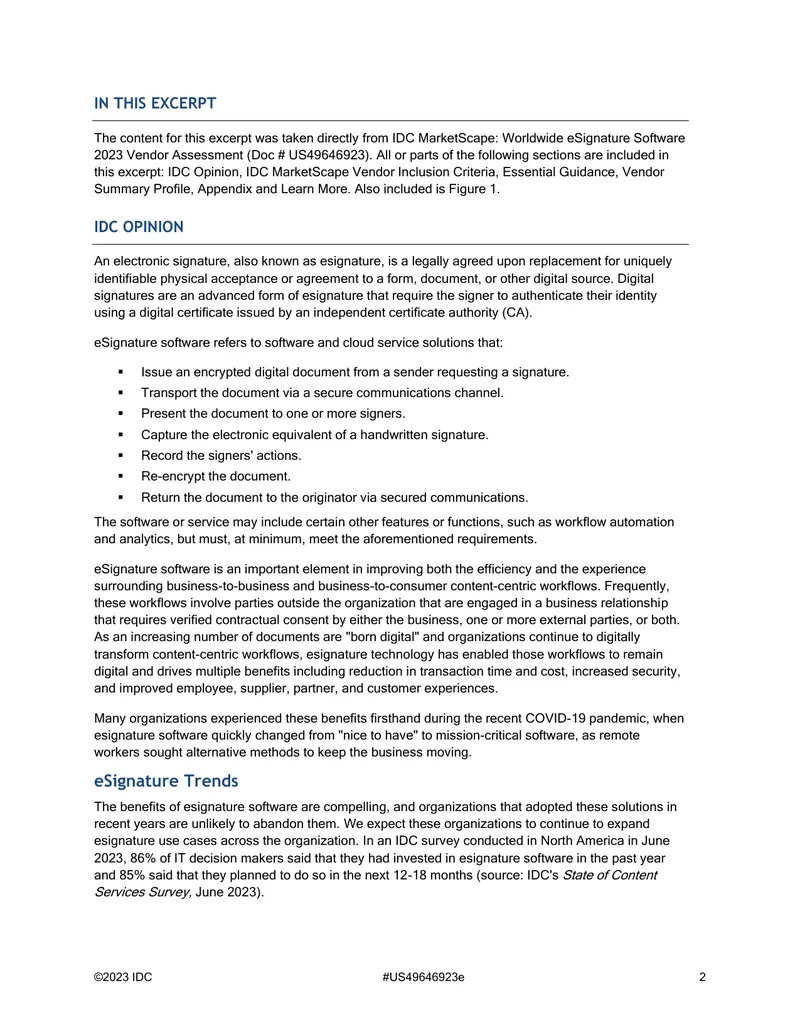 IN THIS EXCERPT

The content for this excerpt was taken directly from IDC MarketScape: Worldwide eSignature Software 2023 Vendor Assessment (Doc # US49646923). All or parts of the following sections are included in this excerpt: IDC Opinion, IDC MarketScape Vendor Inclusion Criteria, Essential Guidance, Vendor Summary Profile, Appendix and Learn More. Also included is Figure 1.

IDC OPINION

An electronic signature, also known as esignature, is a legally agreed upon replacement for uniquely identifiable physical acceptance or agreement to a form, document, or other digital source. Digital signatures are an advanced form of esignature that require the signer to authenticate their identity using a digital certificate issued by an independent certificate authority (CA).

eSignature software refers to software and cloud service solutions that:

• Issue an encrypted digital document from a sender requesting a signature.
• Transport the document via a secure communications channel.
• Present the document to one or more signers.
• Capture the electronic equivalent of a handwritten signature.
• Record the signers' actions.
• Re-encrypt the document.
• Return the document to the originator via secured communications.

The software or service may include certain other features or functions, such as workflow automation and analytics, but must, at minimum, meet the aforementioned requirements.

eSignature software is an important element in improving both the efficiency and the experience surrounding business-to-business and business-to-consumer content-centric workflows. Frequently, these workflows involve parties outside the organization that are engaged in a business relationship that requires verified contractual consent by either the business, one or more external parties, or both. As an increasing number of documents are "born digital" and organizations continue to digitally transform content-centric workflows, esignature technology has enabled those workflows to remain digital and drives multiple benefits including reduction in transaction time and cost, increased security, and improved employee, supplier, partner, and customer experiences.

Many organizations experienced these benefits firsthand during the recent COVID-19 pandemic, when esignature software quickly changed from "nice to have" to mission-critical software, as remote workers sought alternative methods to keep the business moving.

eSignature Trends

The benefits of esignature software are compelling, and organizations that adopted these solutions in recent years are unlikely to abandon them. We expect these organizations to continue to expand esignature use cases across the organization. In an IDC survey conducted in North America in June 2023, 86% of IT decision makers said that they had invested in esignature software in the past year and 85% said that they planned to do so in the next 12-18 months (source: IDC's State of Content Services Survey, June 2023).

©2023 IDC #US49646923e 2